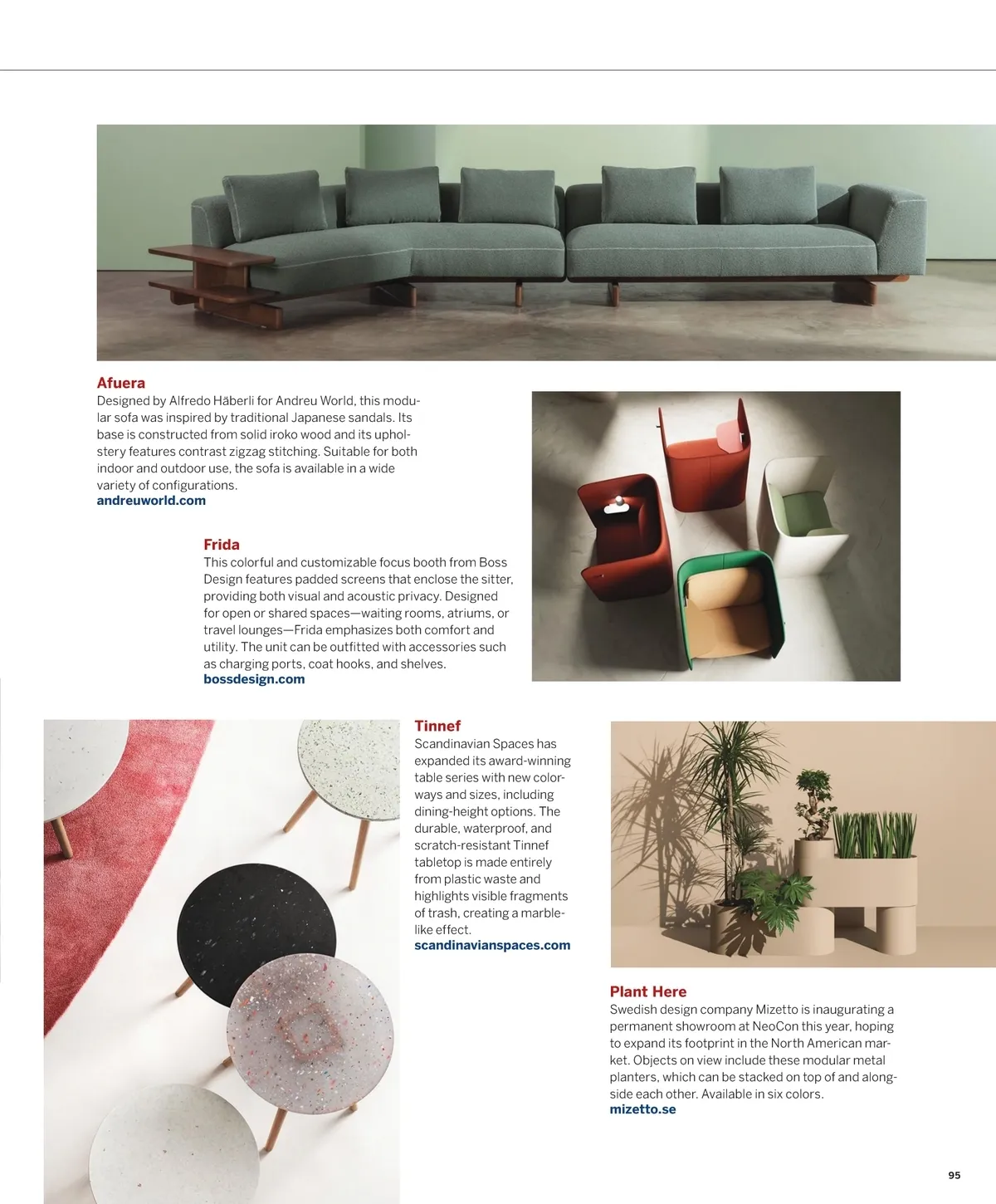 Afuera
Designed by Alfredo Häberli for Andreu World, this modular sofa was inspired by traditional Japanese sandals. Its base is constructed from solid iroko wood and its upholstery features contrast zigzag stitching. Suitable for both indoor and outdoor use, the sofa is available in a wide variety of configurations.
andreuworld.com

Frida
This colorful and customizable focus booth from Boss Design features padded screens that enclose the sitter, providing both visual and acoustic privacy. Designed for open or shared spaces—waiting rooms, atriums, or travel lounges—Frida emphasizes both comfort and utility. The unit can be outfitted with accessories such as charging ports, coat hooks, and shelves.
bossdesign.com

Tinnef
Scandinavian Spaces has expanded its award-winning table series with new colorways and sizes, including dining-height options. The durable, waterproof, and scratch-resistant Tinnef tabletop is made entirely from plastic waste and highlights visible fragments of trash, creating a marble-like effect.
scandinavianspaces.com

Plant Here
Swedish design company Mizetto is inaugurating a permanent showroom at NeoCon this year, hoping to expand its footprint in the North American market. Objects on view include these modular metal planters, which can be stacked on top of and alongside each other. Available in six colors.
mizetto.se

95